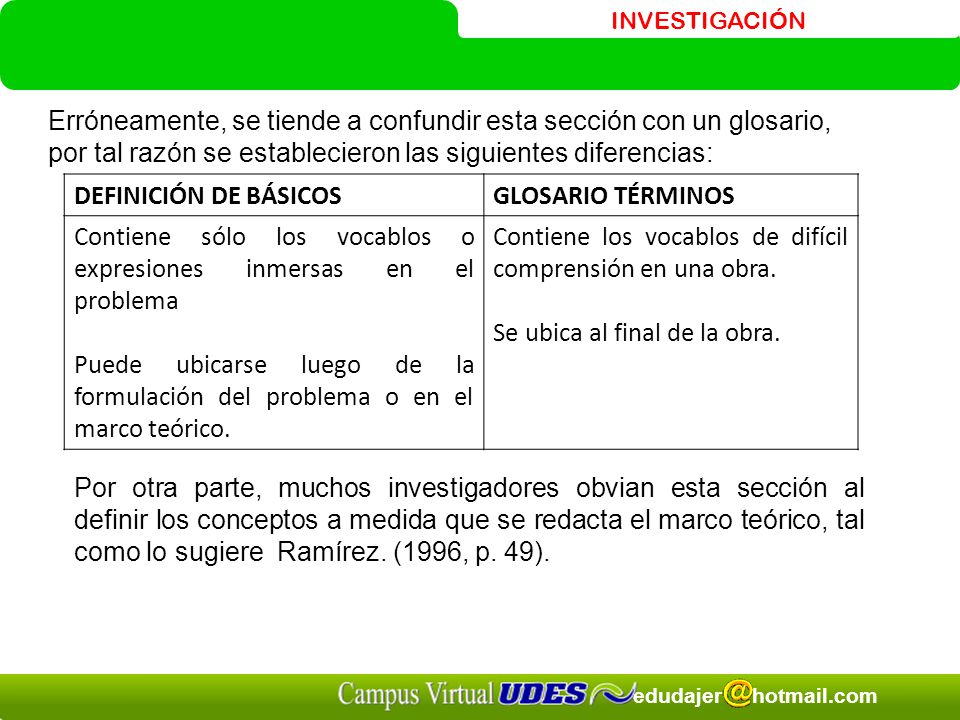 INVESTIGACIÓN

Erróneamente, se tiende a confundir esta sección con un glosario, por tal razón se establecieron las siguientes diferencias:

| DEFINICIÓN DE BÁSICOS | GLOSARIO TÉRMINOS |
|---|---|
| Contiene sólo los vocablos o expresiones inmersas en el problema<br><br>Puede ubicarse luego de la formulación del problema o en el marco teórico. | Contiene los vocablos de difícil comprensión en una obra.<br><br>Se ubica al final de la obra. |

Por otra parte, muchos investigadores obvian esta sección al definir los conceptos a medida que se redacta el marco teórico, tal como lo sugiere Ramírez. (1996, p. 49).

Campus Virtual UDES edudajer@hotmail.com